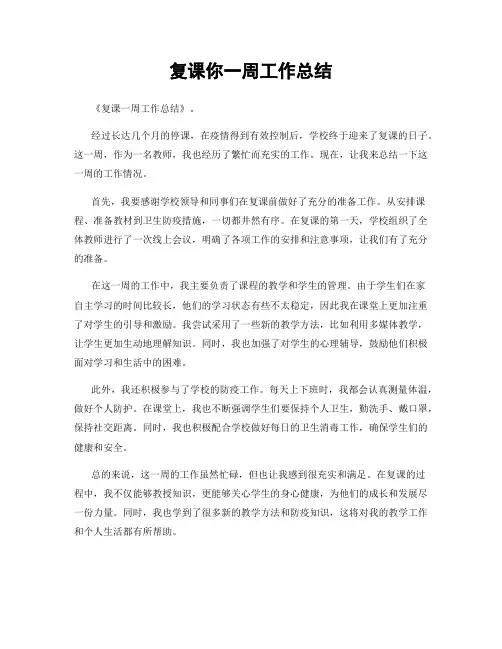 复课你一周工作总结

《复课一周工作总结》.

经过长达几个月的停课，在疫情得到有效控制后，学校终于迎来了复课的日子。这一周，作为一名教师，我也经历了繁忙而充实的工作。现在，让我来总结一下这一周的工作情况。

首先，我要感谢学校领导和同事们在复课前做好了充分的准备工作。从安排课程、准备教材到卫生防疫措施，一切都井然有序。在复课的第一天，学校组织了全体教师进行了一次线上会议，明确了各项工作的安排和注意事项，让我们有了充分的准备。

在这一周的工作中，我主要负责了课程的教学和学生的管理。由于学生们在家自主学习的时间比较长，他们的学习状态有些不太稳定，因此我在课堂上更加注重了对学生的引导和激励。我尝试采用了一些新的教学方法，比如利用多媒体教学，让学生更加生动地理解知识。同时，我也加强了对学生的心理辅导，鼓励他们积极面对学习和生活中的困难。

此外，我还积极参与了学校的防疫工作。每天上下班时，我都会认真测量体温，做好个人防护。在课堂上，我也不断强调学生们要保持个人卫生，勤洗手、戴口罩，保持社交距离。同时，我也积极配合学校做好每日的卫生消毒工作，确保学生们的健康和安全。

总的来说，这一周的工作虽然忙碌，但也让我感到很充实和满足。在复课的过程中，我不仅能够教授知识，更能够关心学生的身心健康，为他们的成长和发展尽一份力量。同时，我也学到了很多新的教学方法和防疫知识，这将对我的教学工作和个人生活都有所帮助。